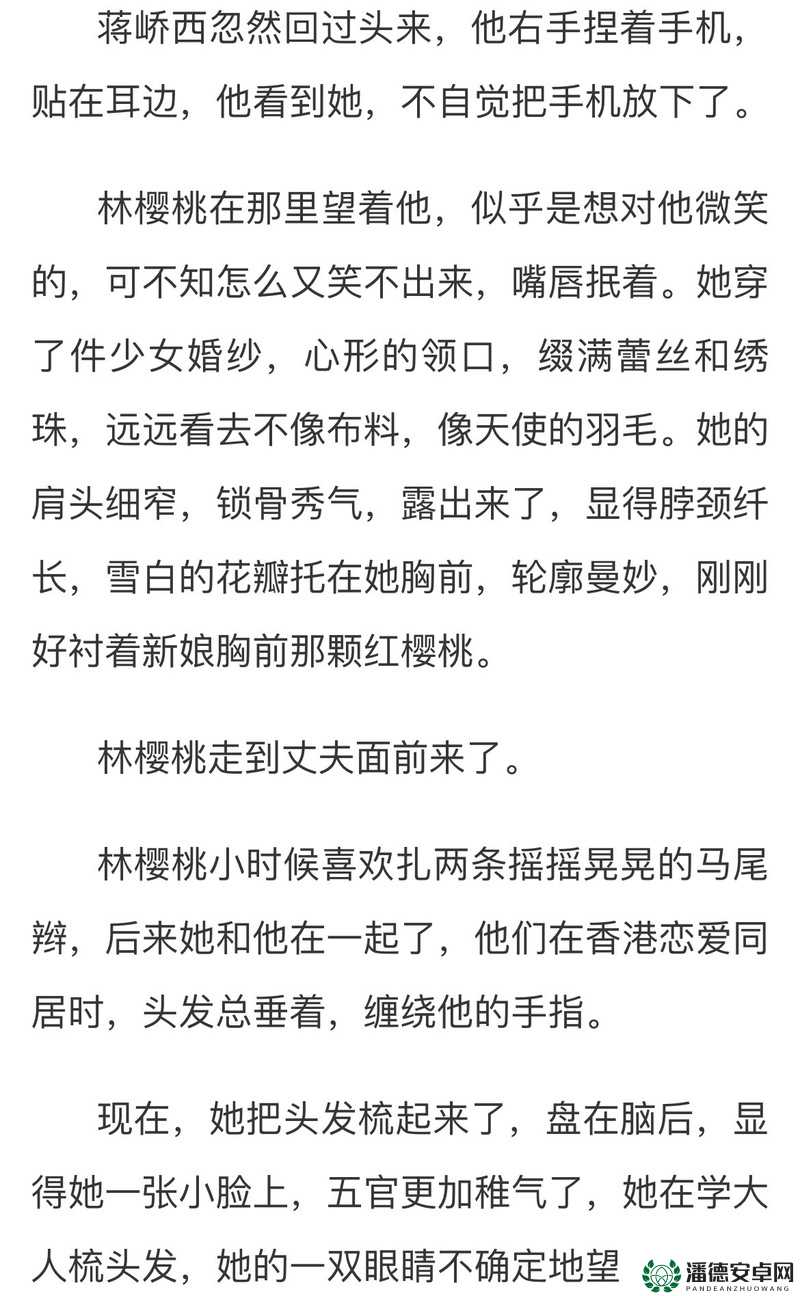 蒋峤西忽然回过头来，他右手捏着手机，贴在耳边，他看到她，不自觉把手机放下了。

林樱桃在那里望着他，似乎是想对他微笑的，可不知怎么又笑不出来，嘴唇抿着。她穿了件少女婚纱，心形的领口，缀满蕾丝和绣珠，远远看去不像布料，像天使的羽毛。她的肩头细窄，锁骨秀气，露出来了，显得脖颈纤长，雪白的花瓣托在她胸前，轮廓曼妙，刚刚好衬着新娘胸前那颗红樱桃。

林樱桃走到丈夫面前来了。

林樱桃小时候喜欢扎两条摇摇晃晃的马尾辫，后来她和他在一起了，他们在香港恋爱同居时，头发总垂着，缠绕他的手指。

现在，她把头发梳起来了，盘在脑后，显得她一张小脸上，五官更加稚气了，她在学大人梳头发，她的一双眼睛不确定地望

潘德安卓网
PANDEANZHUOWANG